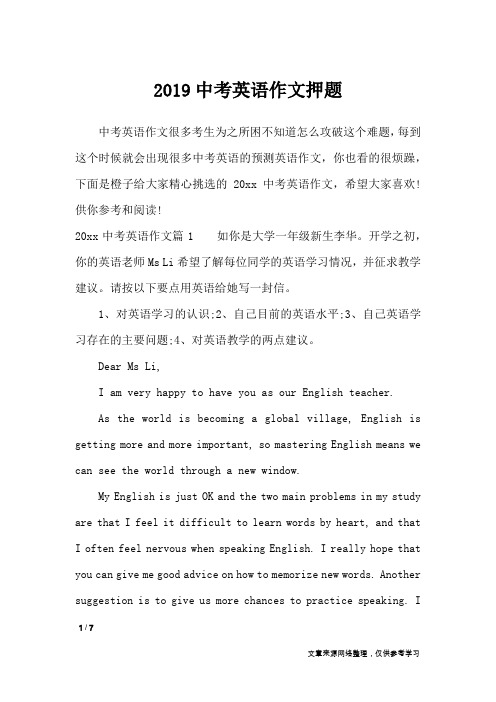 2019 中考英语作文押题

中考英语作文很多考生为之所困不知道怎么攻破这个难题，每到这个时候就会出现很多中考英语的预测英语作文，你也看的很烦躁，下面是橙子给大家精心挑选的 20xx 中考英语作文，希望大家喜欢！供你参考和阅读！

20xx 中考英语作文篇 1　　如你是大学一年级新生李华。开学之初，你的英语老师 Ms Li 希望了解每位同学的英语学习情况，并征求教学建议。请按以下要点用英语给她写一封信。

1、对英语学习的认识;2、自己目前的英语水平;3、自己英语学习存在的主要问题;4、对英语教学的两点建议。

Dear Ms Li,

I am very happy to have you as our English teacher.

As the world is becoming a global village, English is getting more and more important, so mastering English means we can see the world through a new window.

My English is just OK and the two main problems in my study are that I feel it difficult to learn words by heart, and that I often feel nervous when speaking English. I really hope that you can give me good advice on how to memorize new words. Another suggestion is to give us more chances to practice speaking. I

1 / 7

文章来源网络整理，仅供参考学习